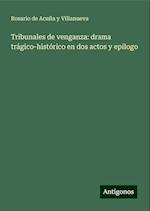 Rosario de Acuña y Villanueva

Tribunales de venganza: drama trágico-histórico en dos actos y epílogo

Antigonos